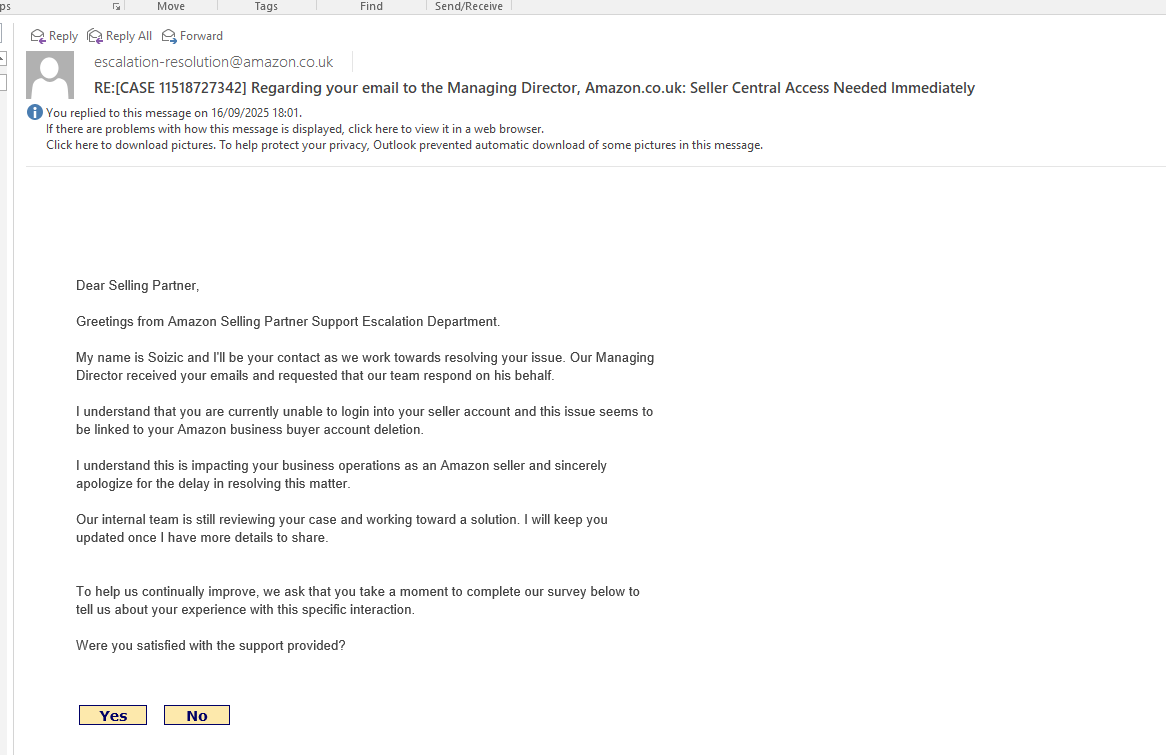 ps Move Tags Find Send/Receive

Reply Reply All Forward

escalation-resolution@amazon.co.uk

RE:[CASE 11518727342] Regarding your email to the Managing Director, Amazon.co.uk: Seller Central Access Needed Immediately

You replied to this message on 16/09/2025 18:01.
If there are problems with how this message is displayed, click here to view it in a web browser.
Click here to download pictures. To help protect your privacy, Outlook prevented automatic download of some pictures in this message.

Dear Selling Partner,

Greetings from Amazon Selling Partner Support Escalation Department.

My name is Soizic and I'll be your contact as we work towards resolving your issue. Our Managing Director received your emails and requested that our team respond on his behalf.

I understand that you are currently unable to login into your seller account and this issue seems to be linked to your Amazon business buyer account deletion.

I understand this is impacting your business operations as an Amazon seller and sincerely apologize for the delay in resolving this matter.

Our internal team is still reviewing your case and working toward a solution. I will keep you updated once I have more details to share.

To help us continually improve, we ask that you take a moment to complete our survey below to tell us about your experience with this specific interaction.

Were you satisfied with the support provided?

Yes No